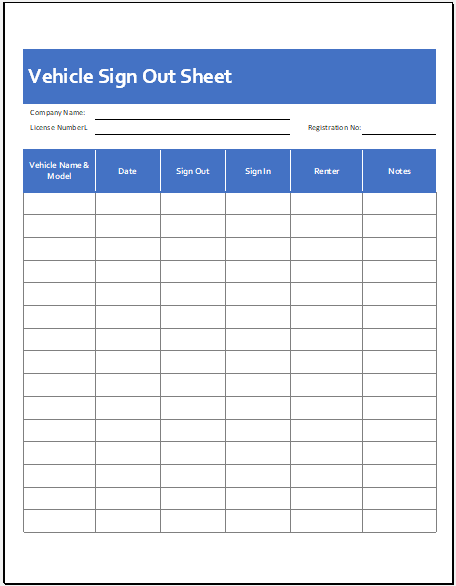 Vehicle Sign Out Sheet

Company Name:
License NumberL
Registration No:

| Vehicle Name & Model | Date | Sign Out | Sign In | Renter | Notes |
|---|---|---|---|---|---|
| | | | | | |
| | | | | | |
| | | | | | |
| | | | | | |
| | | | | | |
| | | | | | |
| | | | | | |
| | | | | | |
| | | | | | |
| | | | | | |
| | | | | | |
| | | | | | |
| | | | | | |
| | | | | | |
| | | | | | |